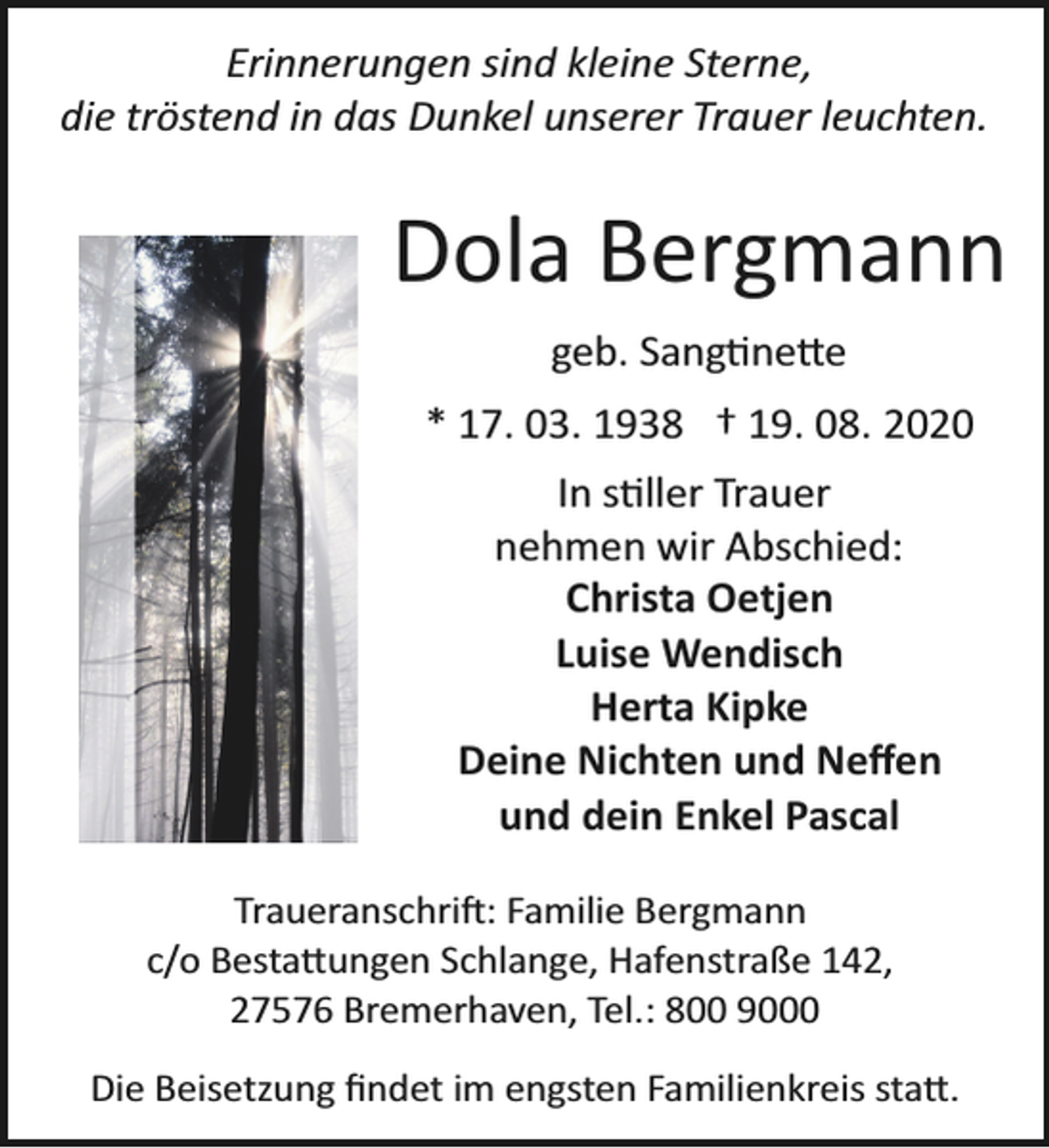 Erinnerungen sind kleine Sterne,
die tröstend in das Dunkel unserer Trauer leuchten.

Dola Bergmann

geb. Sangtinette

* 17. 03. 1938 † 19. 08. 2020

In stiller Trauer
nehmen wir Abschied:
Christa Oetjen
Luise Wendisch
Herta Kipke
Deine Nichten und Neffen
und dein Enkel Pascal

Traueranschrift: Familie Bergmann
c/o Bestattungen Schlange, Hafenstraße 142,
27576 Bremerhaven, Tel.: 800 9000

Die Beisetzung findet im engsten Familienkreis statt.